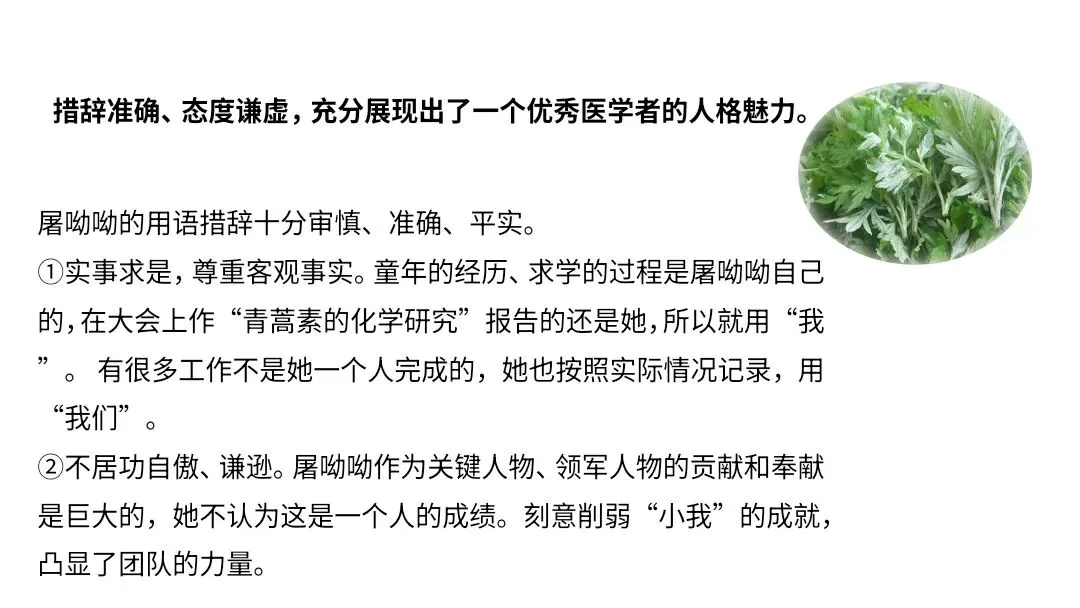 措辞准确、态度谦虚，充分展现出了一个优秀医学者的人格魅力。

屠呦呦的用语措辞十分审慎、准确、平实。

①实事求是，尊重客观事实。童年的经历、求学的过程是屠呦呦自己的，在大会上作“青蒿素的化学研究”报告的还是她，所以就用“我”。有很多工作不是她一个人完成的，她也按照实际情况记录，用“我们”。

②不居功自傲、谦逊。屠呦呦作为关键人物、领军人物的贡献和奉献是巨大的，她不认为这是一个人的成绩。刻意削弱“小我”的成就，凸显了团队的力量。